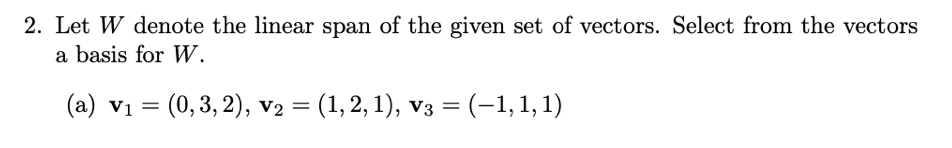 2. Let $W$ denote the linear span of the given set of vectors. Select from the vectors a basis for $W$.

(a) $\mathbf{v}_1 = (0, 3, 2)$, $\mathbf{v}_2 = (1, 2, 1)$, $\mathbf{v}_3 = (-1, 1, 1)$